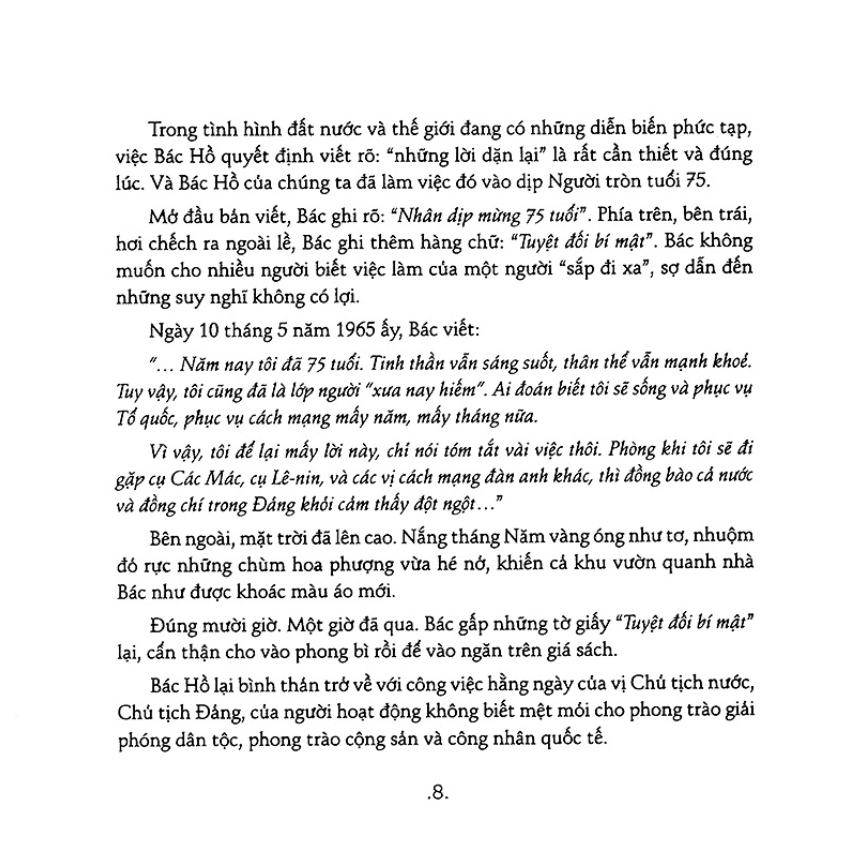 Trong tình hình đất nước và thế giới đang có những diễn biến phức tạp, việc Bác Hồ quyết định viết rõ: "những lời dặn lại" là rất cần thiết và đúng lúc. Và Bác Hồ của chúng ta đã làm việc đó vào dịp Người tròn tuổi 75.

Mở đầu bản viết, Bác ghi rõ: "Nhân dịp mừng 75 tuổi". Phía trên, bên trái, hơi chếch ra ngoài lề, Bác ghi thêm hàng chữ: "Tuyệt đối bí mật". Bác không muốn cho nhiều người biết việc làm của một người "sắp đi xa", sợ dẫn đến những suy nghĩ không có lợi.

Ngày 10 tháng 5 năm 1965 ấy, Bác viết:

"... Năm nay tôi đã 75 tuổi. Tinh thần vẫn sáng suốt, thân thể vẫn mạnh khoẻ. Tuy vậy, tôi cũng đã là lớp người "xưa nay hiếm". Ai đoán biết tôi sẽ sống và phục vụ Tổ quốc, phục vụ cách mạng mấy năm, mấy tháng nữa.

Vì vậy, tôi để lại mấy lời này, chỉ nói tóm tắt vài việc thôi. Phòng khi tôi sẽ đi gặp cụ Các Mác, cụ Lê-nin, và các vị cách mạng đàn anh khác, thì đồng bào cả nước và đồng chí trong Đảng khỏi cảm thấy đột ngột..."

Bên ngoài, mặt trời đã lên cao. Nắng tháng Năm vàng óng như tơ, nhuộm đỏ rực những chùm hoa phượng vừa hé nở, khiến cả khu vườn quanh nhà Bác như được khoác màu áo mới.

Đúng mười giờ. Một giờ đã qua. Bác gấp những tờ giấy "Tuyệt đối bí mật" lại, cẩn thận cho vào phong bì rồi để vào ngăn trên giá sách.

Bác Hồ lại bình thản trở về với công việc hằng ngày của vị Chủ tịch nước, Chủ tịch Đảng, của người hoạt động không biết mệt mỏi cho phong trào giải phóng dân tộc, phong trào cộng sản và công nhân quốc tế.

.8.